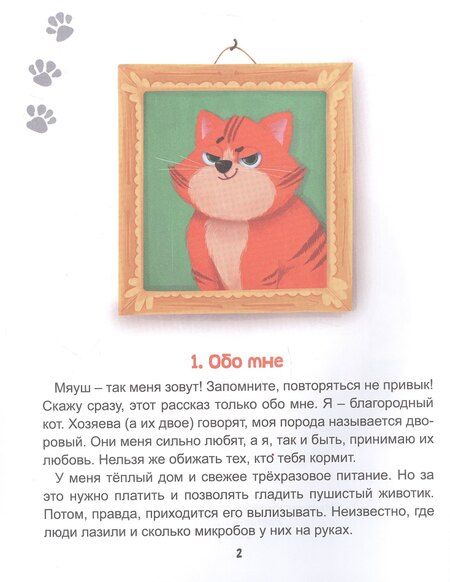 1. Обо мне

Мяуш – так меня зовут! Запомните, повторяться не привык! Скажу сразу, этот рассказ только обо мне. Я – благородный кот. Хозяева (а их двое) говорят, моя порода называется дворовый. Они меня сильно любят, а я, так и быть, принимаю их любовь. Нельзя же обижать тех, кто тебя кормит.

У меня тёплый дом и свежее трёхразовое питание. Но за это нужно платить и позволять гладить пушистый животик. Потом, правда, приходится его вылизывать. Неизвестно, где люди лазили и сколько микробов у них на руках.

2